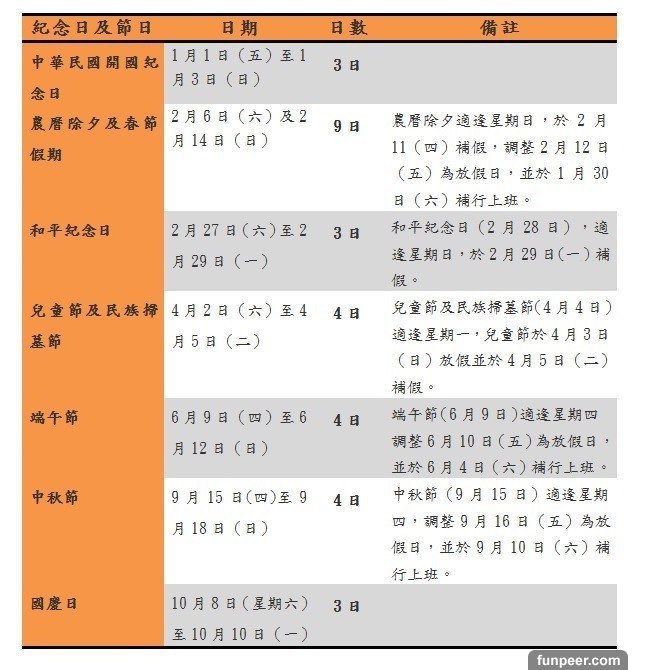 | 紀念日及節日 | 日期 | 日數 | 備註 |
|---|---|---|---|
| 中華民國開國紀念日 | 1月1日（五）至1月3日（日） | 3日 | |
| 農曆除夕及春節假期 | 2月6日（六）及2月14日（日） | 9日 | 農曆除夕適逢星期日，於2月11（四）補假，調整2月12日（五）為放假日，並於1月30日（六）補行上班。 |
| 和平紀念日 | 2月27日（六）至2月29日（一） | 3日 | 和平紀念日（2月28日），適逢星期日，於2月29日(一)補假。 |
| 兒童節及民族掃墓節 | 4月2日（六）至4月5日（二） | 4日 | 兒童節及民族掃墓節(4月4日)適逢星期一，兒童節於4月3日（日）放假並於4月5日（二）補假。 |
| 端午節 | 6月9日（四）至6月12日（日） | 4日 | 端午節(6月9日)適逢星期四調整6月10日（五）為放假日，並於6月4日（六）補行上班。 |
| 中秋節 | 9月15日(四)至9月18日（日） | 4日 | 中秋節（9月15日）適逢星期四，調整9月16日（五）為放假日，並於9月10日（六）補行上班。 |
| 國慶日 | 10月8日（星期六）至10月10日（一） | 3日 | |

funpeer.com